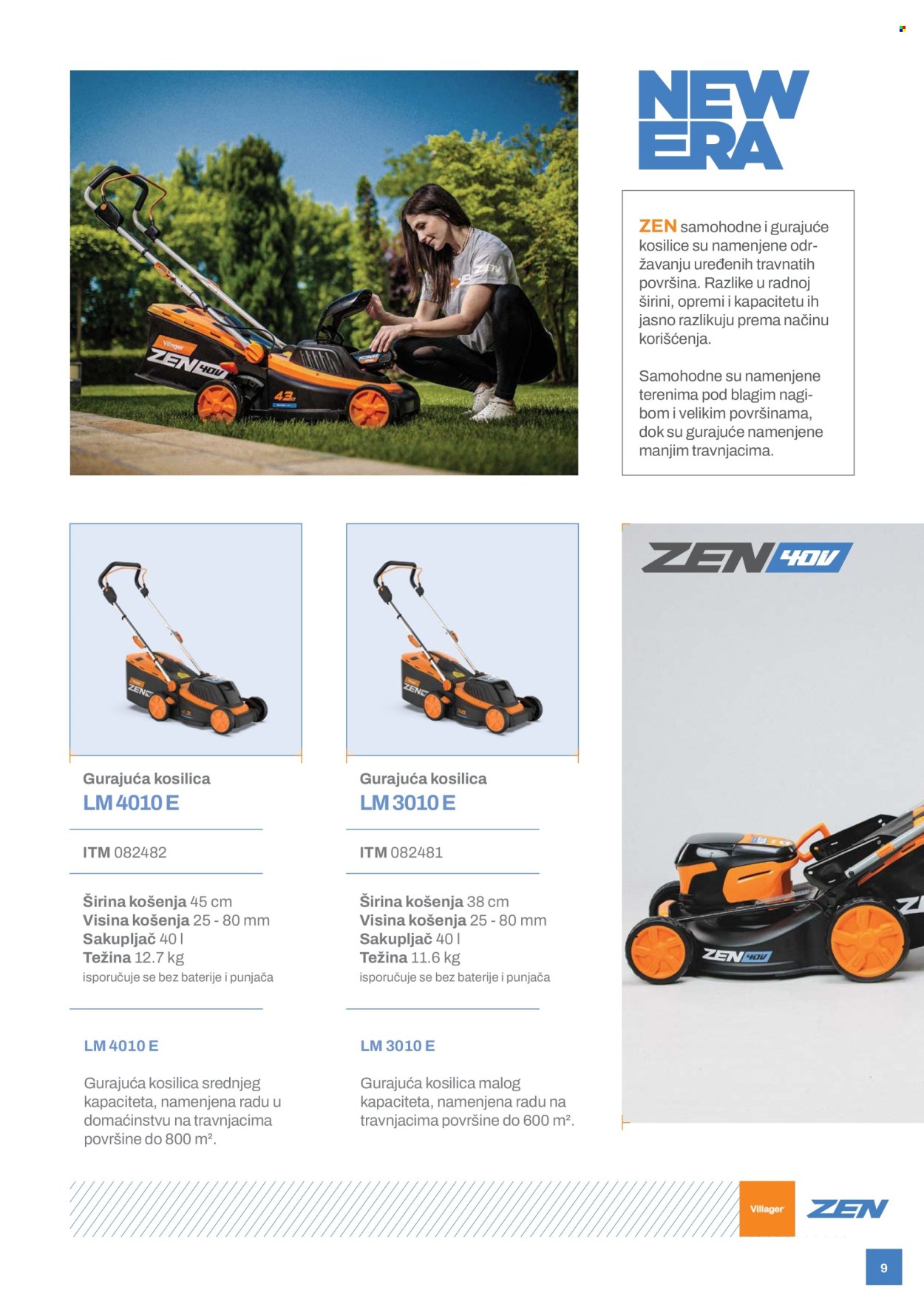 NEW
ERA

ZEN samohodne i gurajuće kosilice su namenjene održavanju uređenih travnatih površina. Razlike u radnoj širini, opremi i kapacitetu ih jasno razlikuju prema načinu korišćenja.

Samohodne su namenjene terenima pod blagim nagibom i velikim površinama, dok su gurajuće namenjene manjim travnjacima.

Gurajuća kosilica
LM 4010 E

ITM 082482

Širina košenja 45 cm
Visina košenja 25 - 80 mm
Sakupljač 40 l
Težina 12.7 kg
isporučuje se bez baterije i punjača

LM 4010 E

Gurajuća kosilica srednjeg kapaciteta, namenjena radu u domaćinstvu na travnjacima površine do 800 m².

Gurajuća kosilica
LM 3010 E

ITM 082481

Širina košenja 38 cm
Visina košenja 25 - 80 mm
Sakupljač 40 l
Težina 11.6 kg
isporučuje se bez baterije i punjača

LM 3010 E

Gurajuća kosilica malog kapaciteta, namenjena radu na travnjacima površine do 600 m².

ZEN 40V

Villager ZEN

9